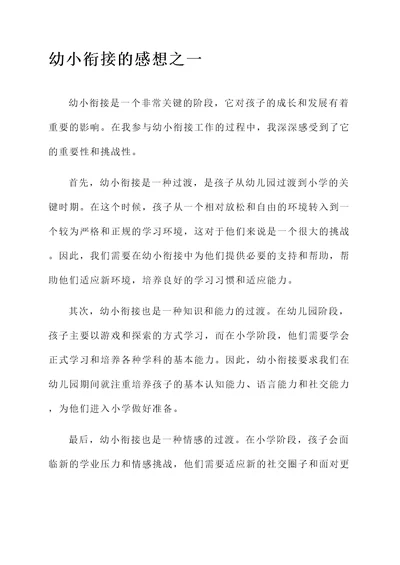 幼小衔接的感想之一

幼小衔接是一个非常关键的阶段，它对孩子的成长和发展有着重要的影响。在我参与幼小衔接工作的过程中，我深深感受到了它的重要性和挑战性。

首先，幼小衔接是一种过渡，是孩子从幼儿园过渡到小学的关键时期。在这个时候，孩子从一个相对放松和自由的环境转入到一个较为严格和正规的学习环境，这对于他们来说是一个很大的挑战。因此，我们需要在幼小衔接中为他们提供必要的支持和帮助，帮助他们适应新环境，培养良好的学习习惯和适应能力。

其次，幼小衔接也是一种知识和能力的过渡。在幼儿园阶段，孩子主要以游戏和探索的方式学习，而在小学阶段，他们需要学会正式学习和培养各种学科的基本能力。因此，幼小衔接要求我们在幼儿园期间就注重培养孩子的基本认知能力、语言能力和社交能力，为他们进入小学做好准备。

最后，幼小衔接也是一种情感的过渡。在小学阶段，孩子会面临新的学业压力和情感挑战，他们需要适应新的社交圈子和面对更